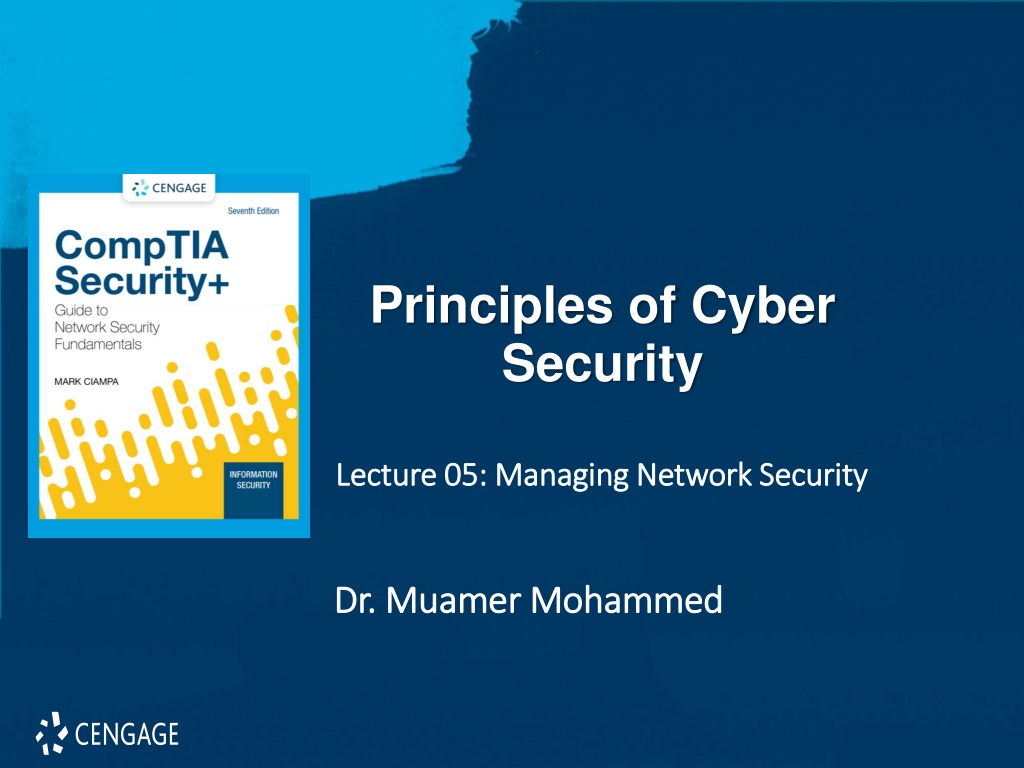 CENGAGE

Seventh Edition

CompTIA Security+

Guide to Network Security Fundamentals

MARK CIAMPA

INFORMATION SECURITY

Principles of Cyber Security

Lecture 05: Managing Network Security

Dr. Muamer Mohammed

CENGAGE